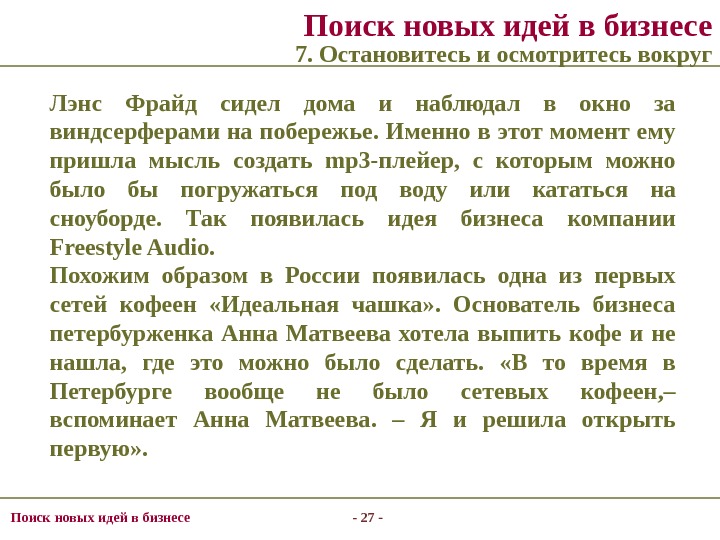 Поиск новых идей в бизнесе
7. Остановитесь и осмотритесь вокруг

Лэнс Фрайд сидел дома и наблюдал в окно за виндсерферами на побережье. Именно в этот момент ему пришла мысль создать mp3-плейер, с которым можно было бы погружаться под воду или кататься на сноуборде. Так появилась идея бизнеса компании Freestyle Audio.
Похожим образом в России появилась одна из первых сетей кофеен «Идеальная чашка». Основатель бизнеса петербурженка Анна Матвеева хотела выпить кофе и не нашла, где это можно было сделать. «В то время в Петербурге вообще не было сетевых кофеен,– вспоминает Анна Матвеева. – Я и решила открыть первую».

Поиск новых идей в бизнесе
- 27 -